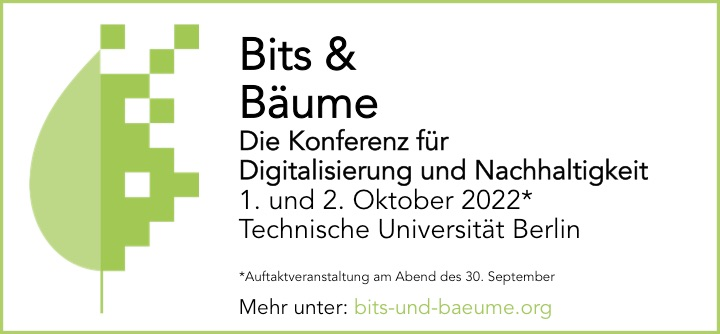 Bits &
Bäume

Die Konferenz für
Digitalisierung und Nachhaltigkeit
1. und 2. Oktober 2022*
Technische Universität Berlin

*Auftaktveranstaltung am Abend des 30. September

Mehr unter: bits-und-baeume.org